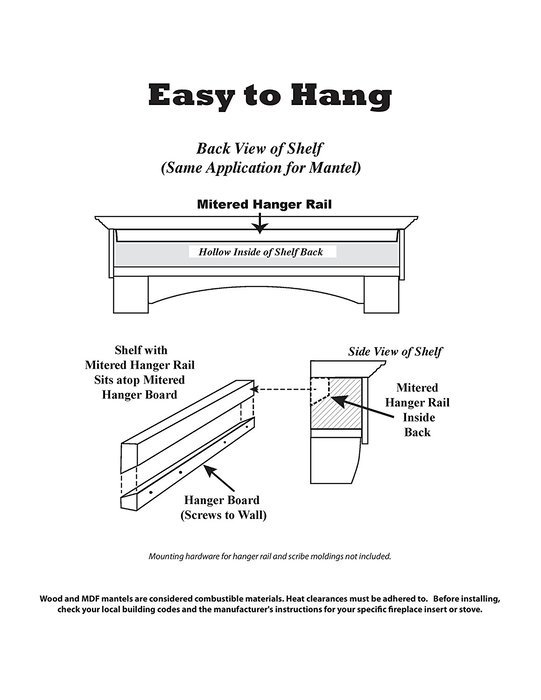 Easy to Hang

Back View of Shelf
(Same Application for Mantel)

Mitered Hanger Rail

Hollow Inside of Shelf Back

Shelf with Mitered Hanger Rail Sits atop Mitered Hanger Board

Side View of Shelf

Mitered Hanger Rail Inside Back

Hanger Board (Screws to Wall)

Mounting hardware for hanger rail and scribe moldings not included.

Wood and MDF mantels are considered combustible materials. Heat clearances must be adhered to. Before installing, check your local building codes and the manufacturer's instructions for your specific fireplace insert or stove.